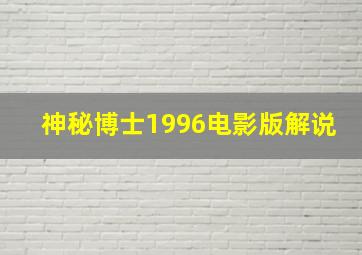 神秘博士1996电影版解说